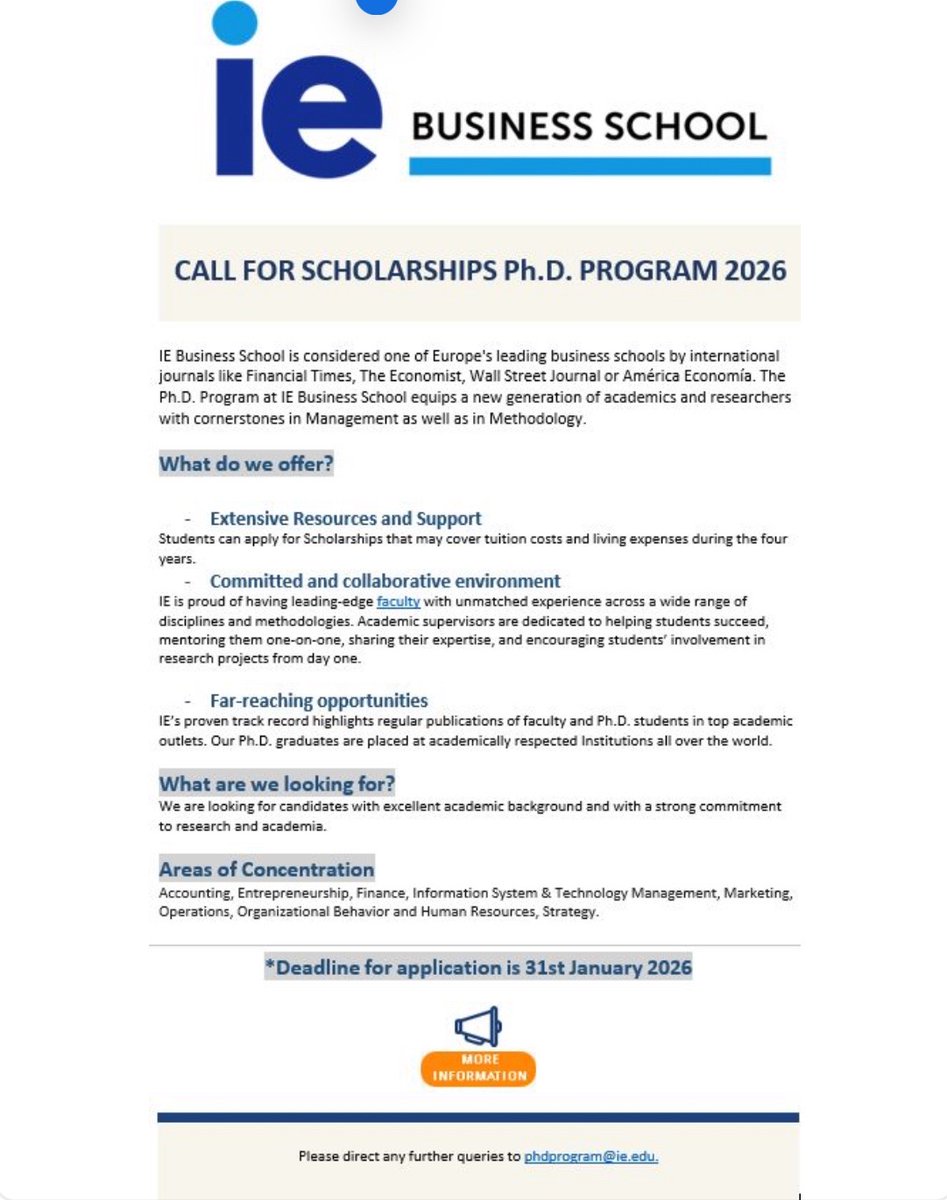 ie BUSINESS SCHOOL

CALL FOR SCHOLARSHIPS Ph.D. PROGRAM 2026

IE Business School is considered one of Europe's leading business schools by international journals like Financial Times, The Economist, Wall Street Journal or América Economía. The Ph.D. Program at IE Business School equips a new generation of academics and researchers with cornerstones in Management as well as in Methodology.

What do we offer?

- Extensive Resources and Support
Students can apply for Scholarships that may cover tuition costs and living expenses during the four years.

- Committed and collaborative environment
IE is proud of having leading-edge faculty with unmatched experience across a wide range of disciplines and methodologies. Academic supervisors are dedicated to helping students succeed, mentoring them one-on-one, sharing their expertise, and encouraging students' involvement in research projects from day one.

- Far-reaching opportunities
IE's proven track record highlights regular publications of faculty and Ph.D. students in top academic outlets. Our Ph.D. graduates are placed at academically respected Institutions all over the world.

What are we looking for?
We are looking for candidates with excellent academic background and with a strong commitment to research and academia.

Areas of Concentration
Accounting, Entrepreneurship, Finance, Information System & Technology Management, Marketing, Operations, Organizational Behavior and Human Resources, Strategy.

*Deadline for application is 31st January 2026

MORE INFORMATION

Please direct any further queries to phdprogram@ie.edu.